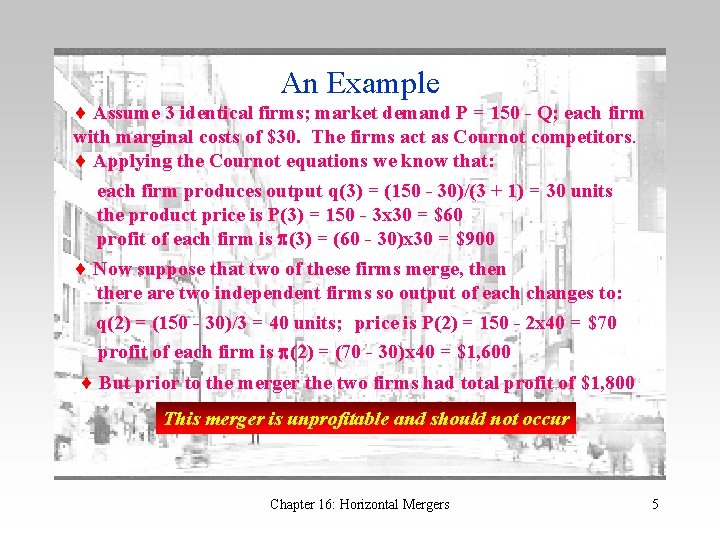 An Example

♦ Assume 3 identical firms; market demand P = 150 - Q; each firm with marginal costs of \$30. The firms act as Cournot competitors.

♦ Applying the Cournot equations we know that:

each firm produces output q(3) = (150 - 30)/(3 + 1) = 30 units
the product price is P(3) = 150 - 3x30 = \$60
profit of each firm is $\pi$(3) = (60 - 30)x30 = \$900

♦ Now suppose that two of these firms merge, then there are two independent firms so output of each changes to:

q(2) = (150 - 30)/3 = 40 units; price is P(2) = 150 - 2x40 = \$70

profit of each firm is $\pi$(2) = (70 - 30)x40 = \$1,600

♦ But prior to the merger the two firms had total profit of \$1,800

This merger is unprofitable and should not occur

Chapter 16: Horizontal Mergers

5